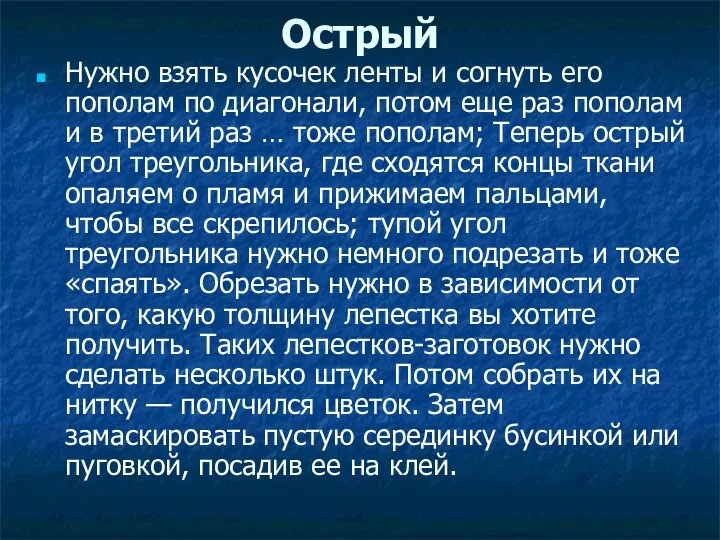 Острый

Нужно взять кусочек ленты и согнуть его пополам по диагонали, потом еще раз пополам и в третий раз … тоже пополам; Теперь острый угол треугольника, где сходятся концы ткани опаляем о пламя и прижимаем пальцами, чтобы все скрепилось; тупой угол треугольника нужно немного подрезать и тоже «спаять». Обрезать нужно в зависимости от того, какую толщину лепестка вы хотите получить. Таких лепестков-заготовок нужно сделать несколько штук. Потом собрать их на нитку — получился цветок. Затем замаскировать пустую серединку бусинкой или пуговкой, посадив ее на клей.